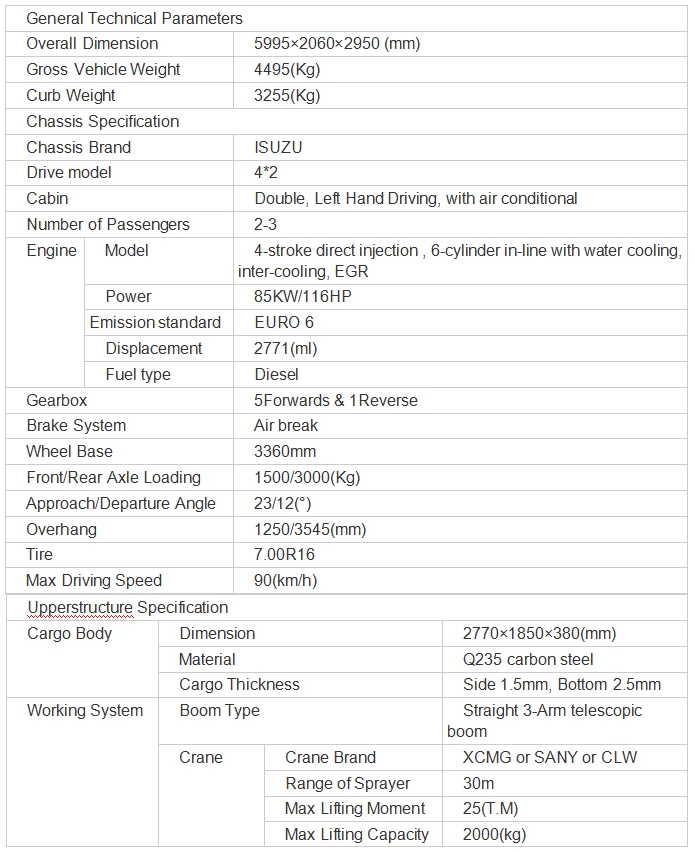 | General Technical Parameters | | |
|---|---|---|
| Overall Dimension | | 5995×2060×2950 (mm) |
| Gross Vehicle Weight | | 4495(Kg) |
| Curb Weight | | 3255(Kg) |
| Chassis Specification | | |
| Chassis Brand | | ISUZU |
| Drive model | | 4*2 |
| Cabin | | Double, Left Hand Driving, with air conditional |
| Number of Passengers | | 2-3 |
| Engine | Model | 4-stroke direct injection , 6-cylinder in-line with water cooling, inter-cooling, EGR |
| | Power | 85KW/116HP |
| | Emission standard | EURO 6 |
| | Displacement | 2771(ml) |
| | Fuel type | Diesel |
| Gearbox | | 5Forwards & 1Reverse |
| Brake System | | Air break |
| Wheel Base | | 3360mm |
| Front/Rear Axle Loading | | 1500/3000(Kg) |
| Approach/Departure Angle | | 23/12(°) |
| Overhang | | 1250/3545(mm) |
| Tire | | 7.00R16 |
| Max Driving Speed | | 90(km/h) |

| Upperstructure Specification | | | |
|---|---|---|---|
| Cargo Body | Dimension | | 2770×1850×380(mm) |
| | Material | | Q235 carbon steel |
| | Cargo Thickness | | Side 1.5mm, Bottom 2.5mm |
| Working System | Boom Type | | Straight 3-Arm telescopic boom |
| | Crane | Crane Brand | XCMG or SANY or CLW |
| | | Range of Sprayer | 30m |
| | | Max Lifting Moment | 25(T.M) |
| | | Max Lifting Capacity | 2000(kg) |